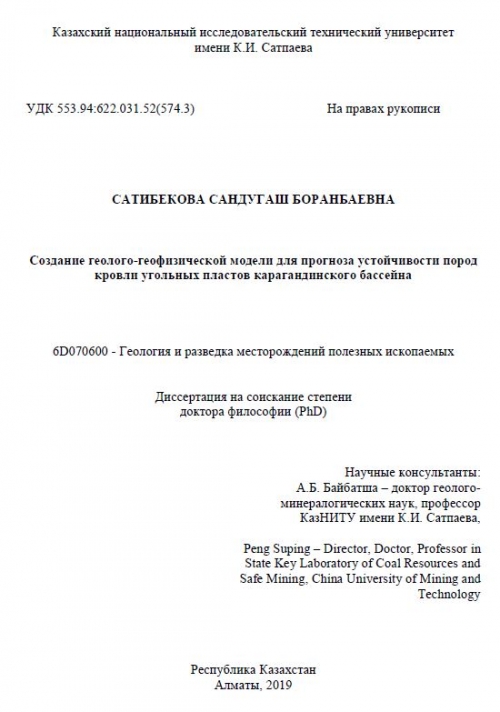 Казахский национальный исследовательский технический университет имени К.И. Сатпаева

УДК 553.94:622.031.52(574.3)

На правах рукописи

САТИБЕКОВА САНДУГАШ БОРАНБАЕВНА

Создание геолого-геофизической модели для прогноза устойчивости пород кровли угольных пластов карагандинского бассейна

6D070600 - Геология и разведка месторождений полезных ископаемых

Диссертация на соискание степени доктора философии (PhD)

Научные консультанты:
А.Б. Байбатша – доктор геолого-минералогических наук, профессор КазНИТУ имени К.И. Сатпаева,

Peng Suping – Director, Doctor, Professor in State Key Laboratory of Coal Resources and Safe Mining, China University of Mining and Technology

Республика Казахстан
Алматы, 2019